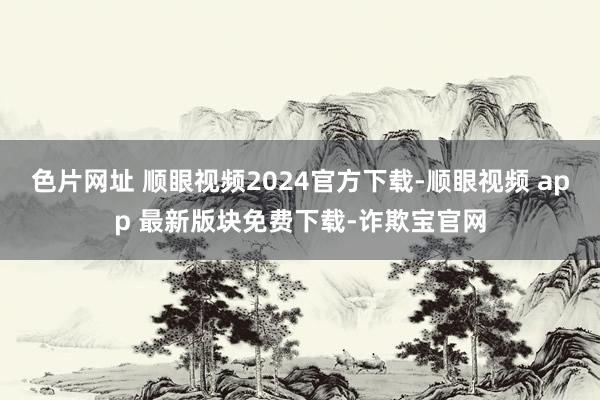 色片网址 顺眼视频2024官方下载-顺眼视频 app 最新版块免费下载-诈欺宝官网